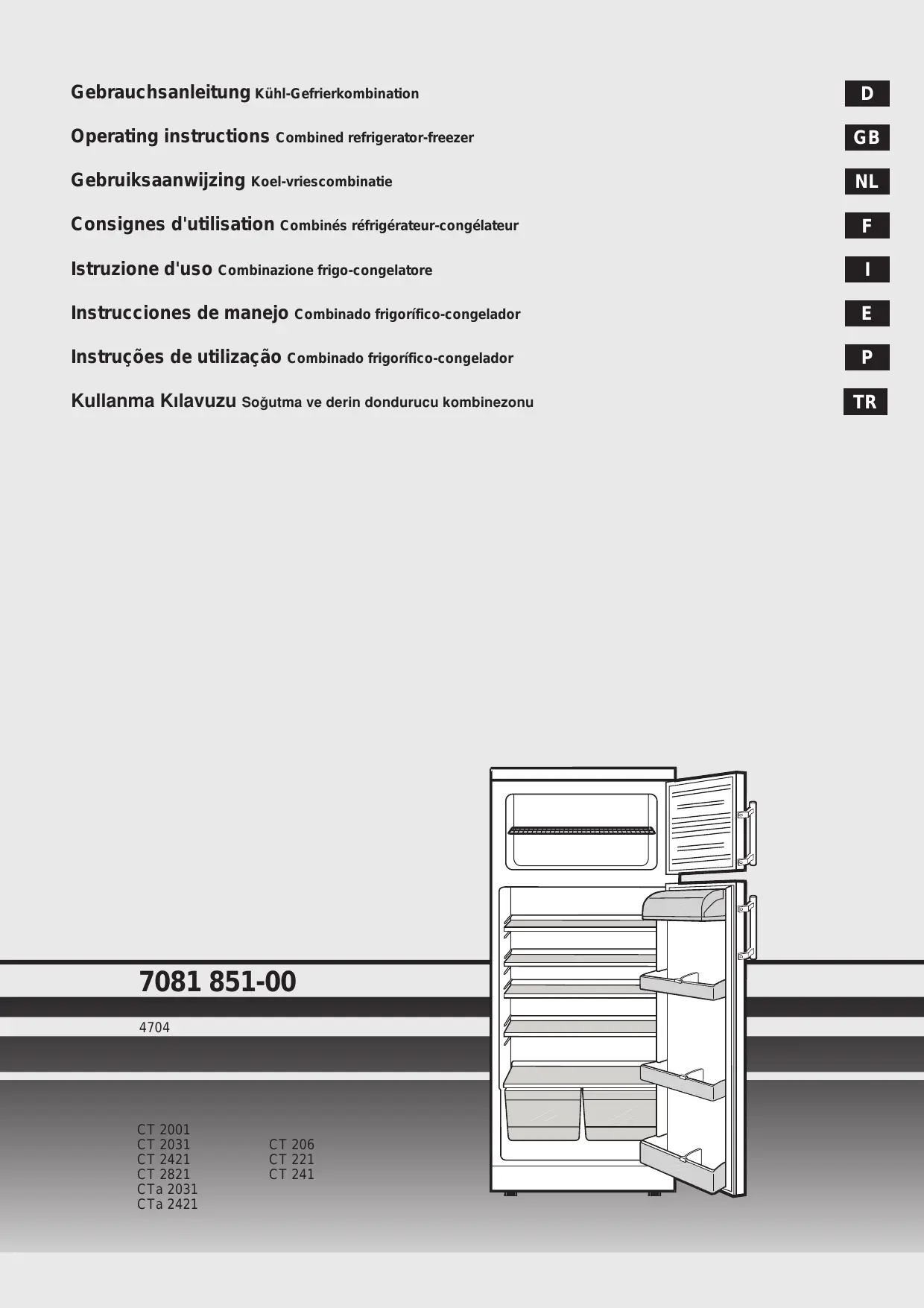 Gebrauchsanleitung Kühl-Gefrierkombination

D

Operating instructions Combined refrigerator-freezer

GB

Gebruiksaanwijzing Koel-vriescombinatie

NL

Consignes d'utilisation Combinés réfrigérateur-congélateur

F

Istruzione d'uso Combinazione frigo-congelatore

I

Instrucciones de manejo Combinado frigorífico-congelador

E

Instruções de utilização Combinado frigorífico-congelador

P

Kullanma Kılavuzu Soğutma ve derin dondurucu kombinezonu

TR

7081 851-00

4704

CT 2001
CT 2031
CT 2421
CT 2821
CTa 2031
CTa 2421

CT 206
CT 221
CT 241